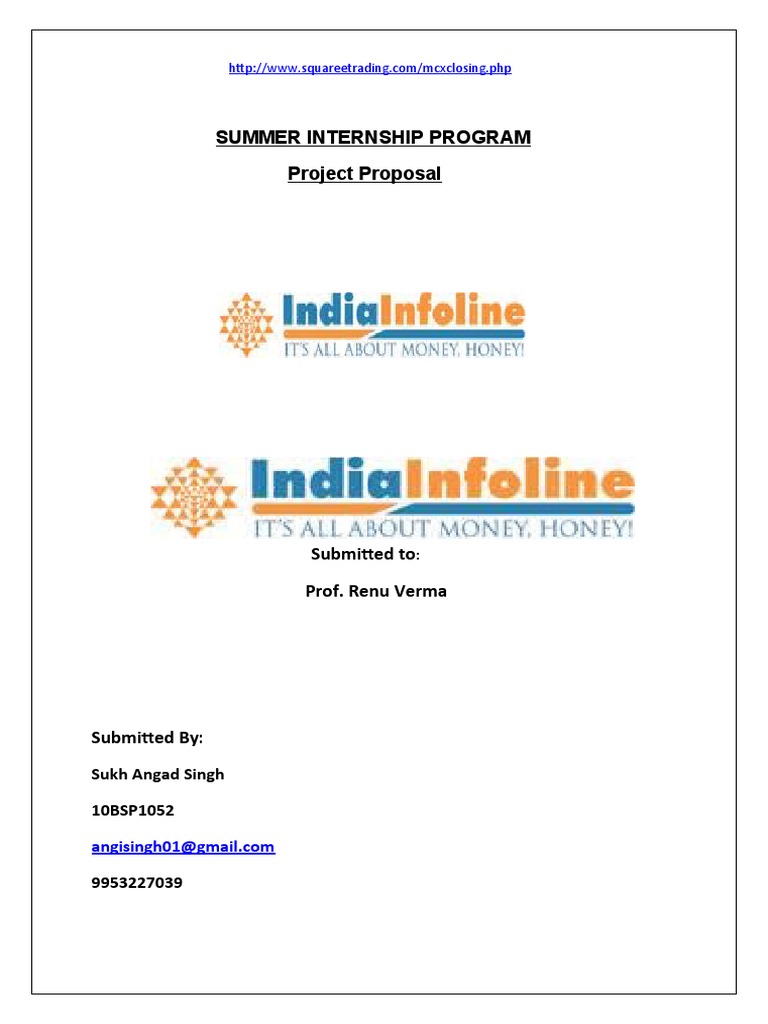 http://www.squareetrading.com/mcxclosing.php

SUMMER INTERNSHIP PROGRAM

Project Proposal

IndiaInfoline
IT'S ALL ABOUT MONEY, HONEY!

IndiaInfoline
IT'S ALL ABOUT MONEY, HONEY!

Submitted to:

Prof. Renu Verma

Submitted By:

Sukh Angad Singh

10BSP1052

angisingh01@gmail.com

9953227039